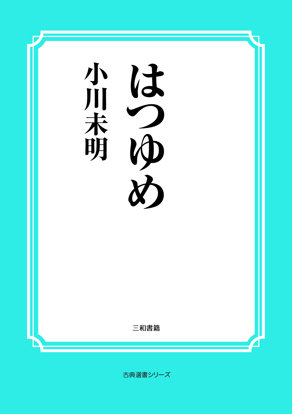 はつゆめ

小川未明

三和書籍

古典選書シリーズ